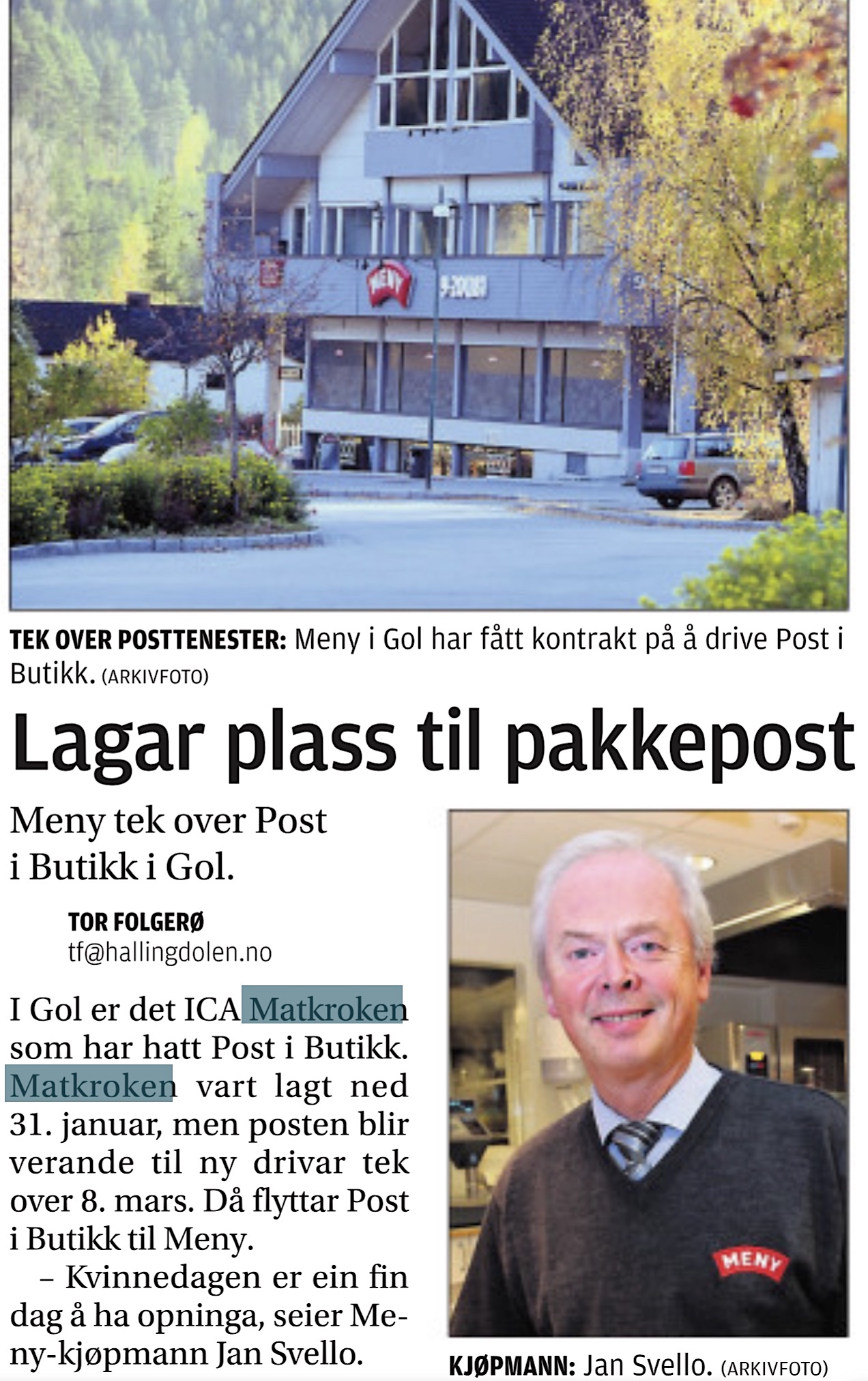 MENY 9-20(18)

TEK OVER POSTTENESTER: Meny i Gol har fått kontrakt på å drive Post i Butikk. (ARKIVFOTO)

Lagar plass til pakkepost

Meny tek over Post i Butikk i Gol.

TOR FOLGERØ
tf@hallingdolen.no

I Gol er det ICA Matkroken som har hatt Post i Butikk. Matkroken vart lagt ned 31. januar, men posten blir verande til ny drivar tek over 8. mars. Då flyttar Post i Butikk til Meny.

– Kvinnedagen er ein fin dag å ha opninga, seier Meny-kjøpmann Jan Svello.

MENY

KJØPMANN: Jan Svello. (ARKIVFOTO)